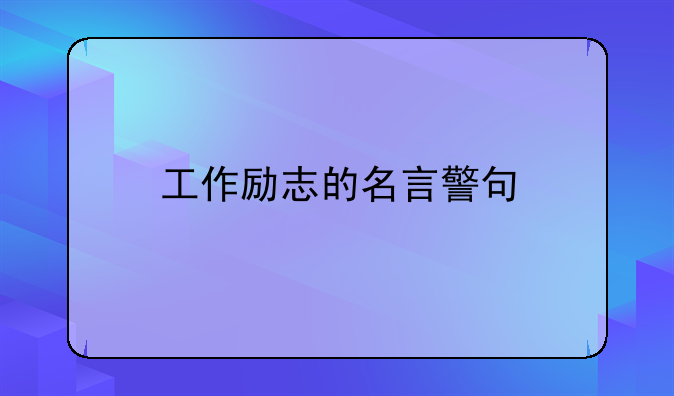 工作励志的名言警句